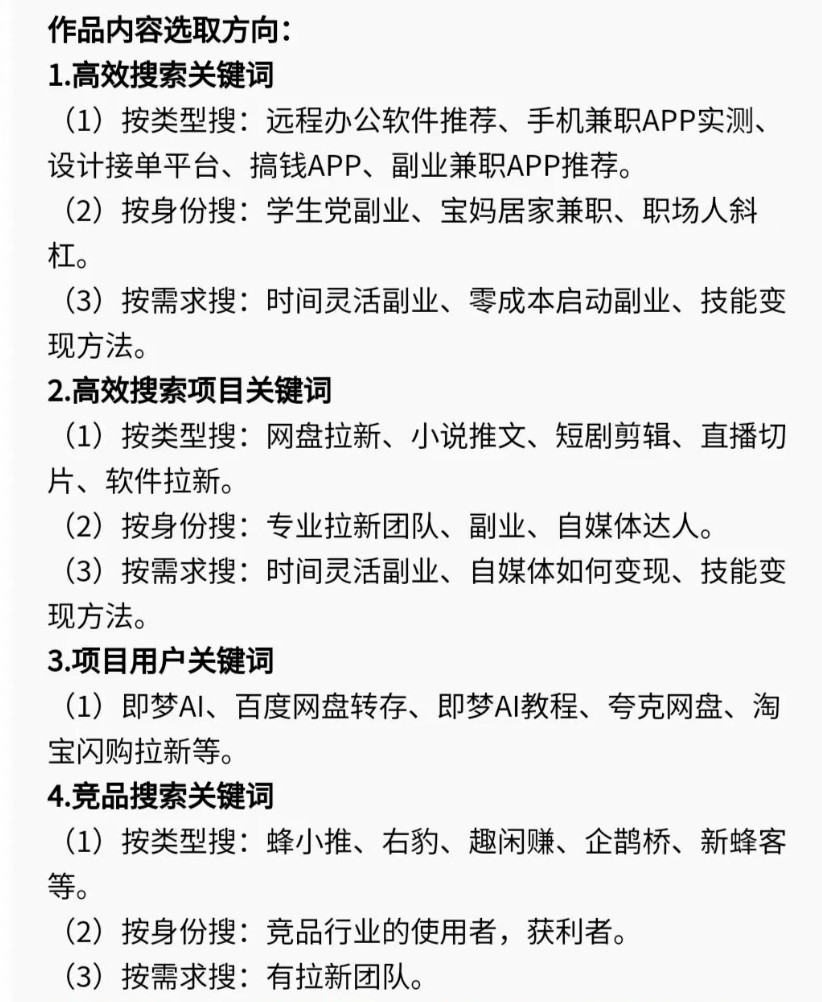 作品内容选取方向：
1.高效搜索关键词
（1）按类型搜：远程办公软件推荐、手机兼职APP实测、设计接单平台、搞钱APP、副业兼职APP推荐。
（2）按身份搜：学生党副业、宝妈居家兼职、职场人斜杠。
（3）按需求搜：时间灵活副业、零成本启动副业、技能变现方法。
2.高效搜索项目关键词
（1）按类型搜：网盘拉新、小说推文、短剧剪辑、直播切片、软件拉新。
（2）按身份搜：专业拉新团队、副业、自媒体达人。
（3）按需求搜：时间灵活副业、自媒体如何变现、技能变现方法。
3.项目用户关键词
（1）即梦AI、百度网盘转存、即梦AI教程、夸克网盘、淘宝闪购拉新等。
4.竞品搜索关键词
（1）按类型搜：蜂小推、右豹、趣闲赚、企鹊桥、新蜂客等。
（2）按身份搜：竞品行业的使用者，获利者。
（3）按需求搜：有拉新团队。